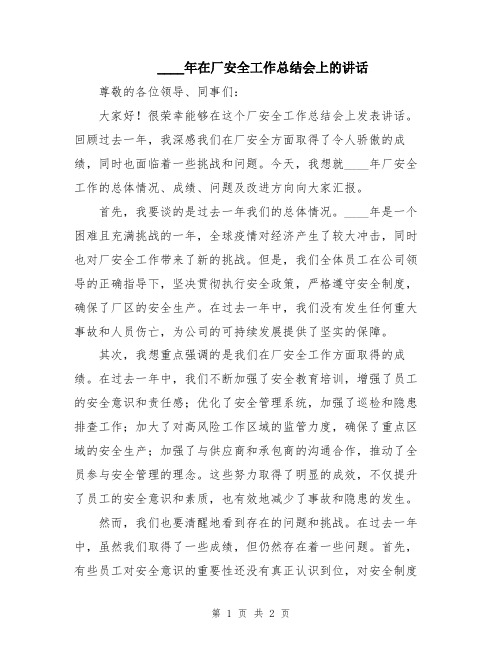 ____年在厂安全工作总结会上的讲话

尊敬的各位领导、同事们：

大家好！很荣幸能够在这个厂安全工作总结会上发表讲话。回顾过去一年，我深感我们在厂安全方面取得了令人骄傲的成绩，同时也面临着一些挑战和问题。今天，我想就____年厂安全工作的总体情况、成绩、问题及改进方向向大家汇报。

首先，我要谈的是过去一年我们的总体情况。____年是一个困难且充满挑战的一年，全球疫情对经济产生了较大冲击，同时也对厂安全工作带来了新的挑战。但是，我们全体员工在公司领导的正确指导下，坚决贯彻执行安全政策，严格遵守安全制度，确保了厂区的安全生产。在过去一年中，我们没有发生任何重大事故和人员伤亡，为公司的可持续发展提供了坚实的保障。

其次，我想重点强调的是我们在厂安全工作方面取得的成绩。在过去一年中，我们不断加强了安全教育培训，增强了员工的安全意识和责任感；优化了安全管理系统，加强了巡检和隐患排查工作；加大了对高风险工作区域的监管力度，确保了重点区域的安全生产；加强了与供应商和承包商的沟通合作，推动了全员参与安全管理的理念。这些努力取得了明显的成效，不仅提升了员工的安全意识和素质，也有效地减少了事故和隐患的发生。

然而，我们也要清醒地看到存在的问题和挑战。在过去一年中，虽然我们取得了一些成绩，但仍然存在着一些问题。首先，有些员工对安全意识的重要性还没有真正认识到位，对安全制度

第 1 页 共 2 页